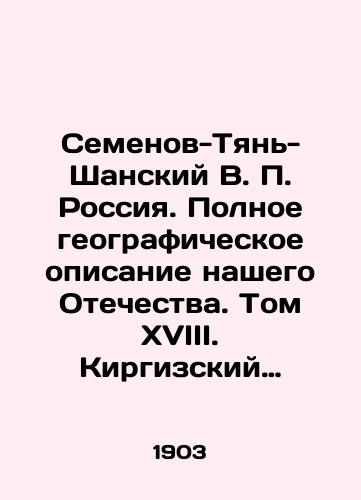 Семенов-Тянь-Шанский В. П. Россия. Полное географическое описание нашего Отечества. Том XVIII. Киргизский…

1903